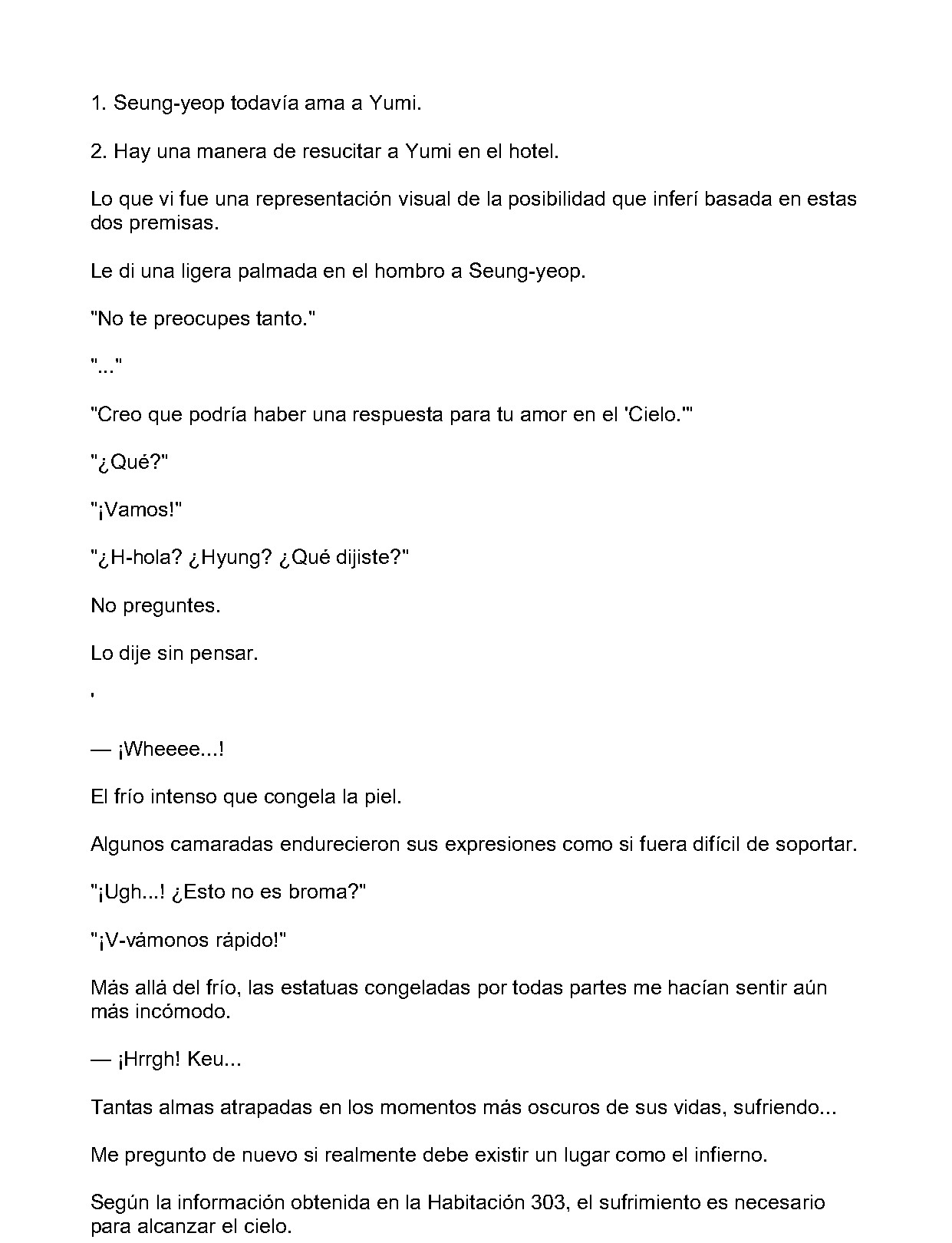 1. Seung-yeop todavía ama a Yumi.

2. Hay una manera de resucitar a Yumi en el hotel.

Lo que vi fue una representación visual de la posibilidad que inferí basada en estas dos premisas.

Le di una ligera palmada en el hombro a Seung-yeop.

"No te preocupes tanto."

"..."

"Creo que podría haber una respuesta para tu amor en el 'Cielo.'"

"¿Qué?"

"¡Vamos!"

"¿H-hola? ¿Hyung? ¿Qué dijiste?"

No preguntes.

Lo dije sin pensar.

'

— ¡Wheeee...!

El frío intenso que congela la piel.

Algunos camaradas endurecieron sus expresiones como si fuera difícil de soportar.

"¡Ugh...! ¿Esto no es broma?"

"¡V-vámonos rápido!"

Más allá del frío, las estatuas congeladas por todas partes me hacían sentir aún más incómodo.

— ¡Hrrgh! Keu...

Tantas almas atrapadas en los momentos más oscuros de sus vidas, sufriendo...

Me pregunto de nuevo si realmente debe existir un lugar como el infierno.

Según la información obtenida en la Habitación 303, el sufrimiento es necesario para alcanzar el cielo.